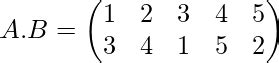 $A.B = \begin{pmatrix} 1 & 2 & 3 & 4 & 5 \\ 3 & 4 & 1 & 5 & 2 \end{pmatrix}$